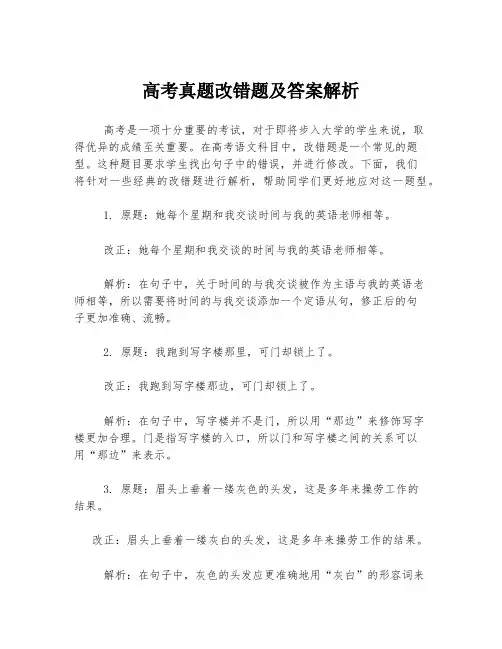 高考真题改错题及答案解析

高考是一项十分重要的考试，对于即将步入大学的学生来说，取得优异的成绩至关重要。在高考语文科目中，改错题是一个常见的题型。这种题目要求学生找出句子中的错误，并进行修改。下面，我们将针对一些经典的改错题进行解析，帮助同学们更好地应对这一题型。

1. 原题：她每个星期和我交谈时间与我的英语老师相等。

改正：她每个星期和我交谈的时间与我的英语老师相等。

解析：在句子中，关于时间的与我交谈被作为主语与我的英语老师相等，所以需要将时间的与我交谈添加一个定语从句，修正后的句子更加准确、流畅。

2. 原题：我跑到写字楼那里，可门却锁上了。

改正：我跑到写字楼那边，可门却锁上了。

解析：在句子中，写字楼并不是门，所以用“那边”来修饰写字楼更加合理。门是指写字楼的入口，所以门和写字楼之间的关系可以用“那边”来表示。

3. 原题：眉头上垂着一缕灰色的头发，这是多年来操劳工作的结果。

改正：眉头上垂着一缕灰白的头发，这是多年来操劳工作的结果。

解析：在句子中，灰色的头发应更准确地用“灰白”的形容词来